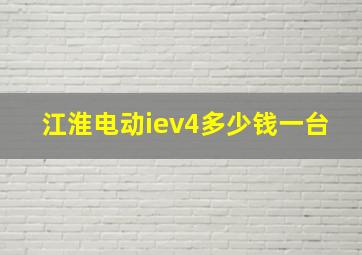 江淮电动iev4多少钱一台